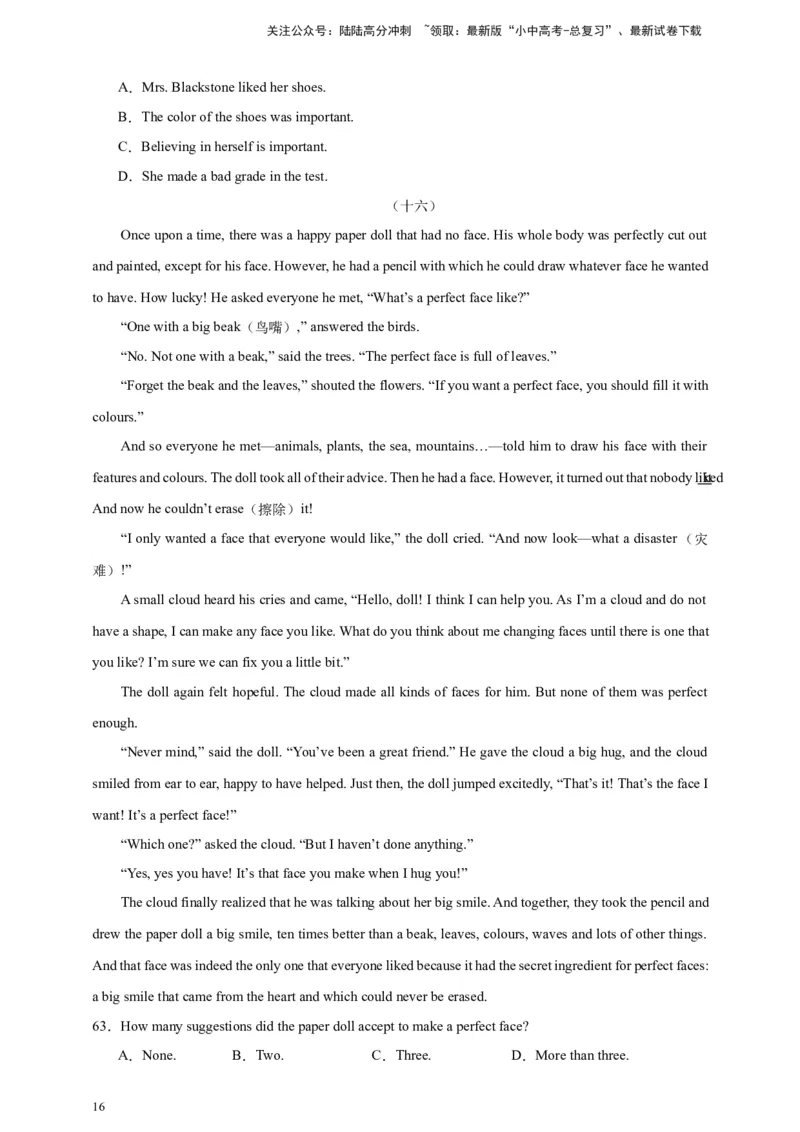 关注公众号：陆陆高分冲刺 ~领取：最新版“小中高考-总复习”、最新试卷下载

A．Mrs. Blackstone liked her shoes.

B．The color of the shoes was important.

C．Believing in herself is important.

D．She made a bad grade in the test.

（十六）

Once upon a time, there was a happy paper doll that had no face. His whole body was perfectly cut out and painted, except for his face. However, he had a pencil with which he could draw whatever face he wanted to have. How lucky! He asked everyone he met, "What's a perfect face like?"

"One with a big beak（鸟嘴）," answered the birds.

"No. Not one with a beak," said the trees. "The perfect face is full of leaves."

"Forget the beak and the leaves," shouted the flowers. "If you want a perfect face, you should fill it with colours."

And so everyone he met—animals, plants, the sea, mountains…—told him to draw his face with their features and colours. The doll took all of their advice. Then he had a face. However, it turned out that nobody liked it. And now he couldn't erase（擦除）it!

"I only wanted a face that everyone would like," the doll cried. "And now look—what a disaster（灾难）!"

A small cloud heard his cries and came, "Hello, doll! I think I can help you. As I'm a cloud and do not have a shape, I can make any face you like. What do you think about me changing faces until there is one that you like? I'm sure we can fix you a little bit."

The doll again felt hopeful. The cloud made all kinds of faces for him. But none of them was perfect enough.

"Never mind," said the doll. "You've been a great friend." He gave the cloud a big hug, and the cloud smiled from ear to ear, happy to have helped. Just then, the doll jumped excitedly, "That's it! That's the face I want! It's a perfect face!"

"Which one?" asked the cloud. "But I haven't done anything."

"Yes, yes you have! It's that face you make when I hug you!"

The cloud finally realized that he was talking about her big smile. And together, they took the pencil and drew the paper doll a big smile, ten times better than a beak, leaves, colours, waves and lots of other things. And that face was indeed the only one that everyone liked because it had the secret ingredient for perfect faces: a big smile that came from the heart and which could never be erased.

63．How many suggestions did the paper doll accept to make a perfect face?

A．None. B．Two. C．Three. D．More than three.

16